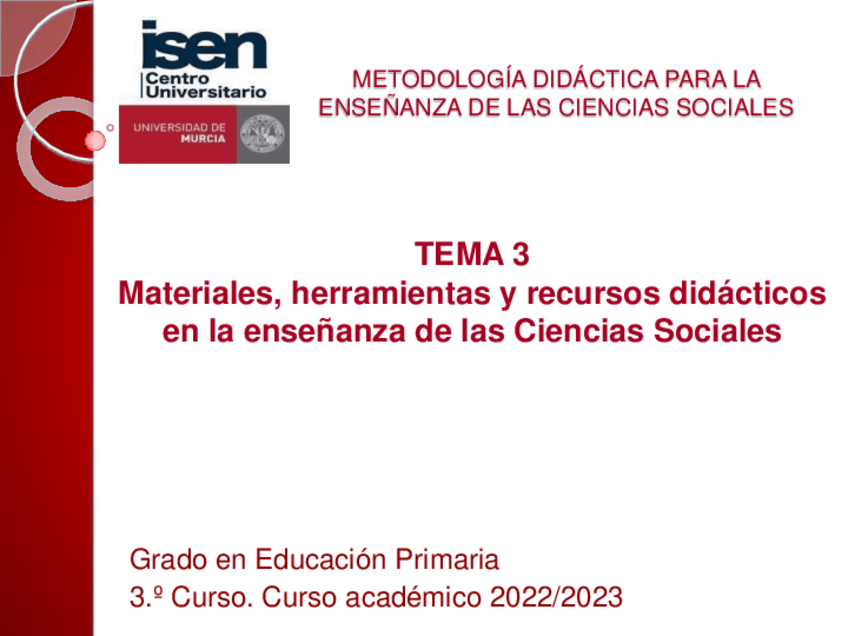 isen
Centro
Universitario

UNIVERSIDAD DE
MURCIA

METODOLOGÍA DIDÁCTICA PARA LA ENSEÑANZA DE LAS CIENCIAS SOCIALES

TEMA 3
Materiales, herramientas y recursos didácticos en la enseñanza de las Ciencias Sociales

Grado en Educación Primaria
3.º Curso. Curso académico 2022/2023